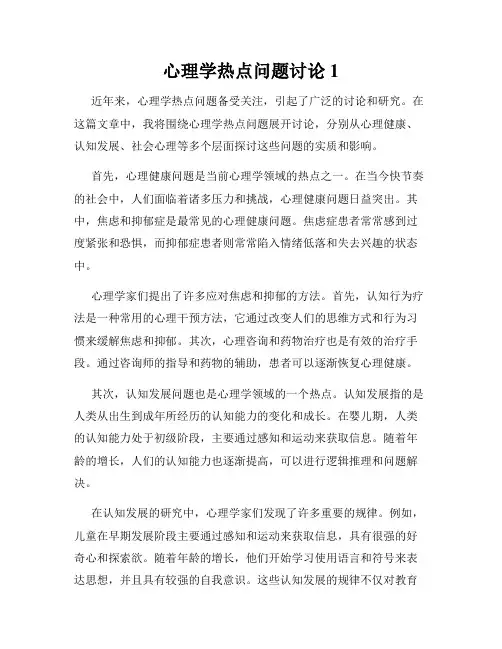 心理学热点问题讨论 1

近年来，心理学热点问题备受关注，引起了广泛的讨论和研究。在这篇文章中，我将围绕心理学热点问题展开讨论，分别从心理健康、认知发展、社会心理等多个层面探讨这些问题的实质和影响。

首先，心理健康问题是当前心理学领域的热点之一。在当今快节奏的社会中，人们面临着诸多压力和挑战，心理健康问题日益突出。其中，焦虑和抑郁症是最常见的心理健康问题。焦虑症患者常常感到过度紧张和恐惧，而抑郁症患者则常常陷入情绪低落和失去兴趣的状态中。

心理学家们提出了许多应对焦虑和抑郁的方法。首先，认知行为疗法是一种常用的心理干预方法，它通过改变人们的思维方式和行为习惯来缓解焦虑和抑郁。其次，心理咨询和药物治疗也是有效的治疗手段。通过咨询师的指导和药物的辅助，患者可以逐渐恢复心理健康。

其次，认知发展问题也是心理学领域的一个热点。认知发展指的是人类从出生到成年所经历的认知能力的变化和成长。在婴儿期，人类的认知能力处于初级阶段，主要通过感知和运动来获取信息。随着年龄的增长，人们的认知能力也逐渐提高，可以进行逻辑推理和问题解决。

在认知发展的研究中，心理学家们发现了许多重要的规律。例如，儿童在早期发展阶段主要通过感知和运动来获取信息，具有很强的好奇心和探索欲。随着年龄的增长，他们开始学习使用语言和符号来表达思想，并且具有较强的自我意识。这些认知发展的规律不仅对教育